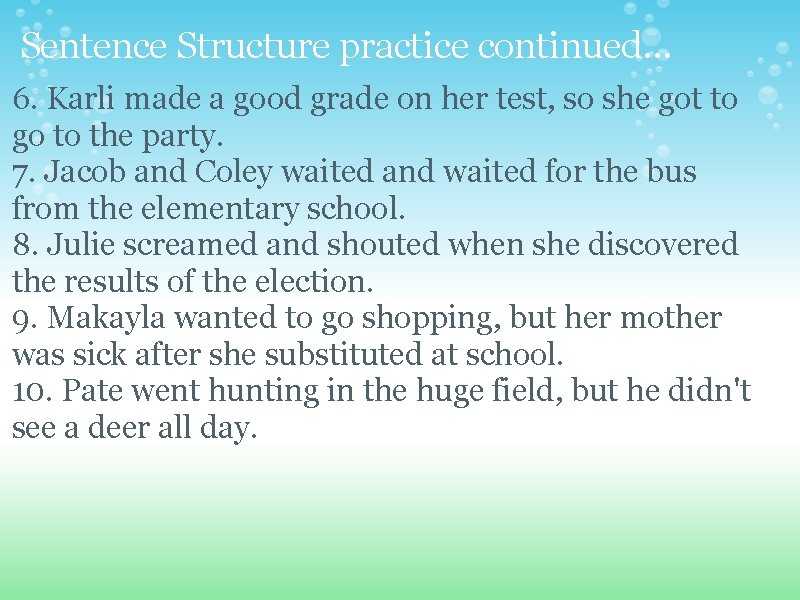 Sentence Structure practice continued…

6. Karli made a good grade on her test, so she got to go to the party.
7. Jacob and Coley waited and waited for the bus from the elementary school.
8. Julie screamed and shouted when she discovered the results of the election.
9. Makayla wanted to go shopping, but her mother was sick after she substituted at school.
10. Pate went hunting in the huge field, but he didn't see a deer all day.